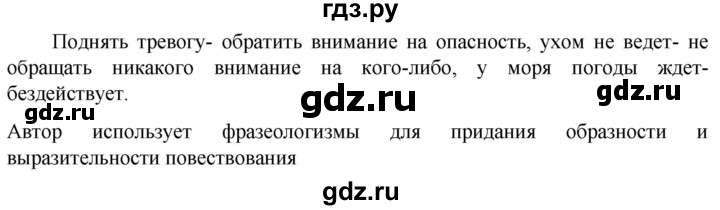 гдз.ру

Поднять тревогу- обратить внимание на опасность, ухом не ведет- не обращать никакого внимание на кого-либо, у моря погоды ждет- бездействует.

gdz.ru gdz.ru
gdz.ru

Автор использует фразеологизмы для придания образности и выразительности повествования

gdz.ru